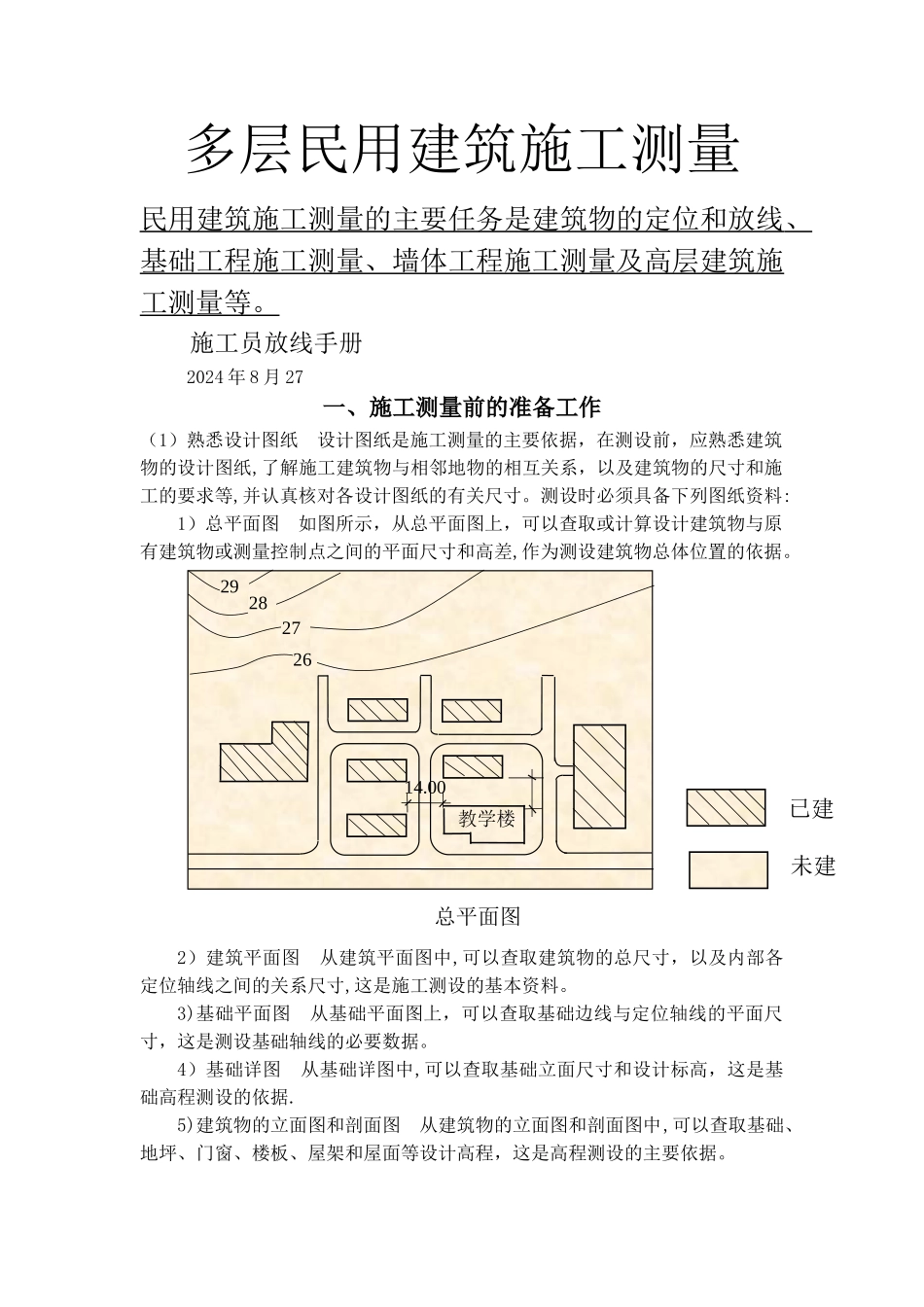 多层民用建筑施工测量

民用建筑施工测量的主要任务是建筑物的定位和放线、基础工程施工测量、墙体工程施工测量及高层建筑施工测量等。

施工员放线手册

2024年8月27

一、施工测量前的准备工作

（1）熟悉设计图纸　设计图纸是施工测量的主要依据，在测设前，应熟悉建筑物的设计图纸,了解施工建筑物与相邻地物的相互关系，以及建筑物的尺寸和施工的要求等,并认真核对各设计图纸的有关尺寸。测设时必须具备下列图纸资料:

1）总平面图　如图所示，从总平面图上，可以查取或计算设计建筑物与原有建筑物或测量控制点之间的平面尺寸和高差,作为测设建筑物总体位置的依据。

29
28
27
26
14.00
教学楼
已建
未建

总平面图

2）建筑平面图　从建筑平面图中,可以查取建筑物的总尺寸，以及内部各定位轴线之间的关系尺寸,这是施工测设的基本资料。

3)基础平面图　从基础平面图上，可以查取基础边线与定位轴线的平面尺寸，这是测设基础轴线的必要数据。

4）基础详图　从基础详图中,可以查取基础立面尺寸和设计标高，这是基础高程测设的依据.

5)建筑物的立面图和剖面图　从建筑物的立面图和剖面图中,可以查取基础、地坪、门窗、楼板、屋架和屋面等设计高程，这是高程测设的主要依据。